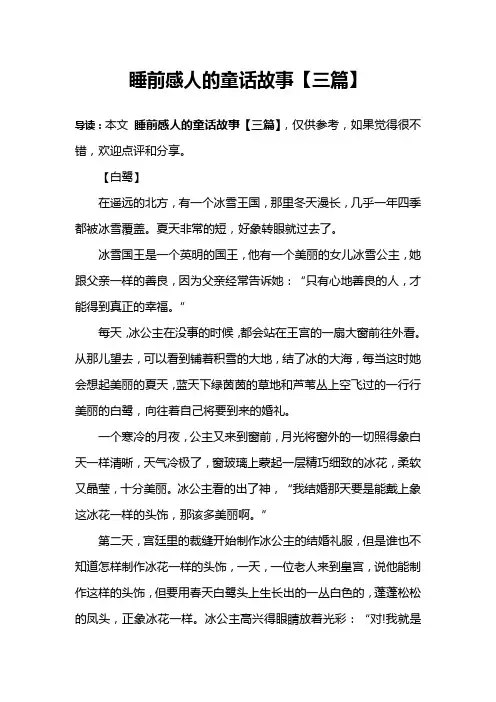 睡前感人的童话故事【三篇】

导读：本文 睡前感人的童话故事【三篇】，仅供参考，如果觉得很不错，欢迎点评和分享。

【白鹭】

在遥远的北方，有一个冰雪王国，那里冬天漫长，几乎一年四季都被冰雪覆盖。夏天非常的短，好象转眼就过去了。

冰雪国王是一个英明的国王，他有一个美丽的女儿冰雪公主，她跟父亲一样的善良，因为父亲经常告诉她：“只有心地善良的人，才能得到真正的幸福。”

每天，冰公主在没事的时候，都会站在王宫的一扇大窗前往外看。从那儿望去，可以看到铺着积雪的大地，结了冰的大海，每当这时她会想起美丽的夏天，蓝天下绿茵茵的草地和芦苇丛上空飞过的一行行美丽的白鹭，向往着自己将要到来的婚礼。

一个寒冷的月夜，公主又来到窗前，月光将窗外的一切照得象白天一样清晰，天气冷极了，窗玻璃上蒙起一层精巧细致的冰花，柔软又晶莹，十分美丽。冰公主看的出了神，“我结婚那天要是能戴上象这冰花一样的头饰，那该多美丽啊。”

第二天，宫廷里的裁缝开始制作冰公主的结婚礼服，但是谁也不知道怎样制作冰花一样的头饰，一天，一位老人来到皇宫，说他能制作这样的头饰，但要用春天白鹭头上生长出的一丛白色的，蓬蓬松松的凤头，正象冰花一样。冰公主高兴得眼睛放着光彩：“对!我就是